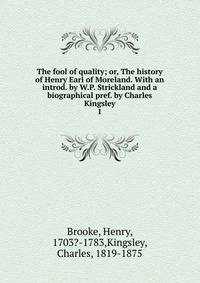 The fool of quality; or, The history of Henry Earl of Moreland. With an introd. by W.P. Strickland and a biographical pref. by Charles Kingsley
1

Brooke, Henry, 1703?-1783,Kingsley, Charles, 1819-1875